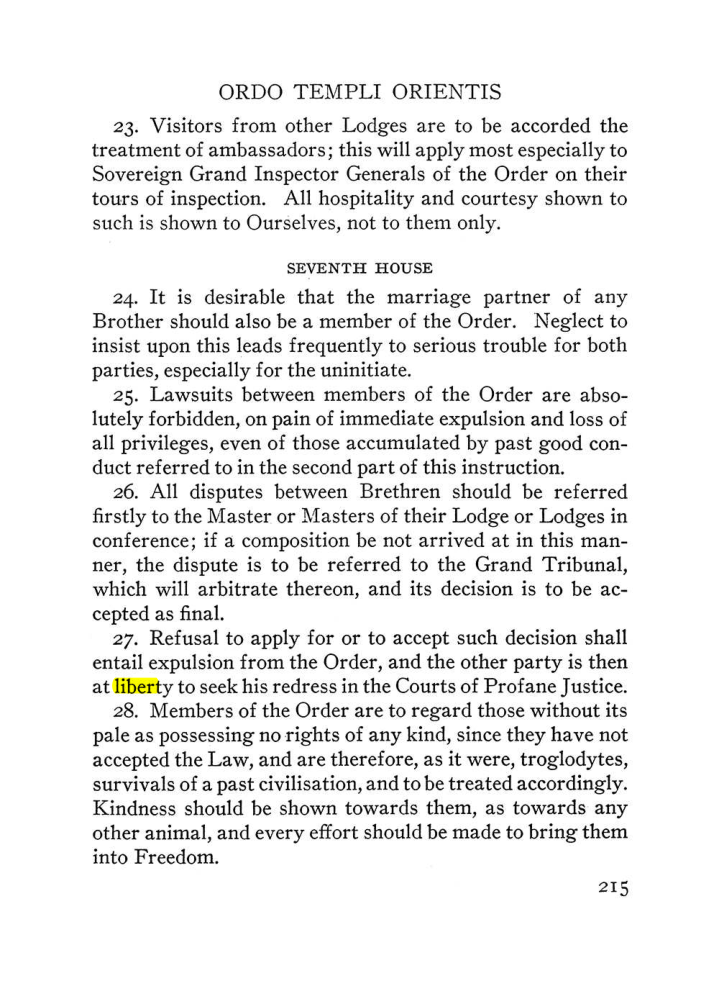 ORDO TEMPLI ORIENTIS

23. Visitors from other Lodges are to be accorded the treatment of ambassadors; this will apply most especially to Sovereign Grand Inspector Generals of the Order on their tours of inspection. All hospitality and courtesy shown to such is shown to Ourselves, not to them only.

SEVENTH HOUSE

24. It is desirable that the marriage partner of any Brother should also be a member of the Order. Neglect to insist upon this leads frequently to serious trouble for both parties, especially for the uninitiate.

25. Lawsuits between members of the Order are absolutely forbidden, on pain of immediate expulsion and loss of all privileges, even of those accumulated by past good conduct referred to in the second part of this instruction.

26. All disputes between Brethren should be referred firstly to the Master or Masters of their Lodge or Lodges in conference; if a composition be not arrived at in this manner, the dispute is to be referred to the Grand Tribunal, which will arbitrate thereon, and its decision is to be accepted as final.

27. Refusal to apply for or to accept such decision shall entail expulsion from the Order, and the other party is then at liberty to seek his redress in the Courts of Profane Justice.

28. Members of the Order are to regard those without its pale as possessing no rights of any kind, since they have not accepted the Law, and are therefore, as it were, troglodytes, survivals of a past civilisation, and to be treated accordingly. Kindness should be shown towards them, as towards any other animal, and every effort should be made to bring them into Freedom.

215